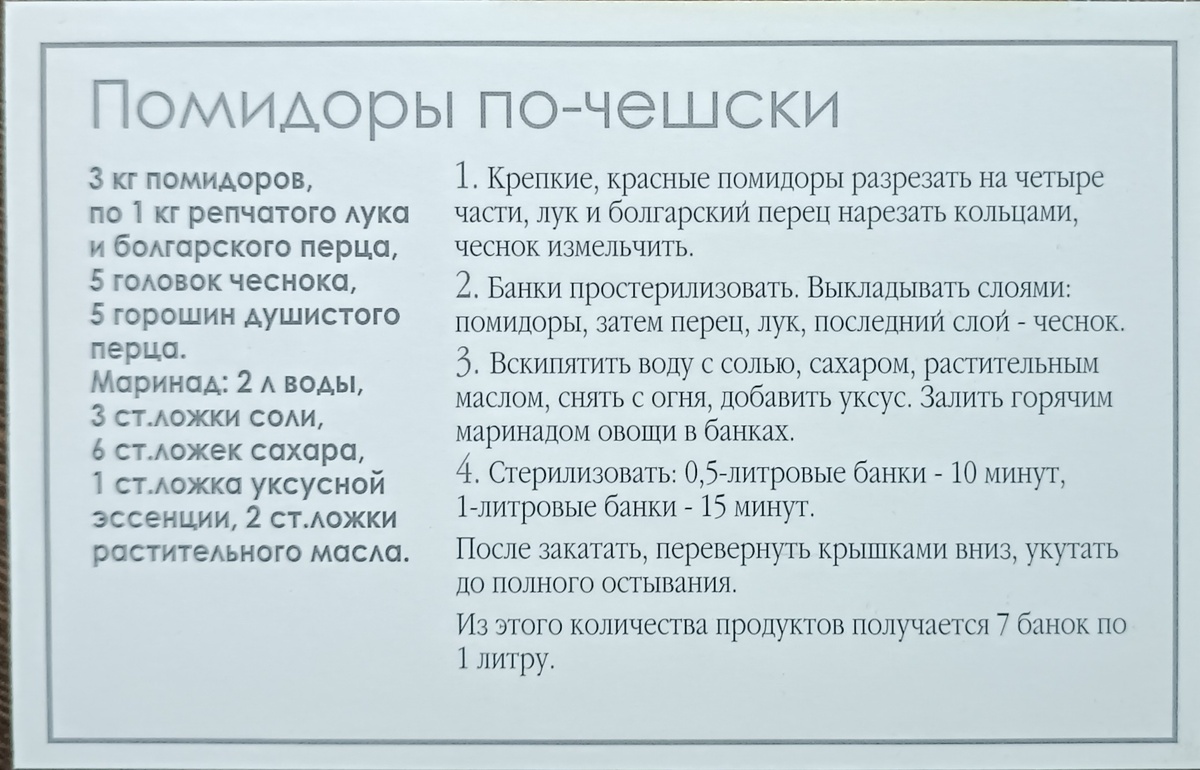 Помидоры по-чешски

3 кг помидоров, по 1 кг репчатого лука и болгарского перца, 5 головок чеснока, 5 горошин душистого перца. Маринад: 2 л воды, 3 ст.ложки соли, 6 ст.ложек сахара, 1 ст.ложка уксусной эссенции, 2 ст.ложки растительного масла.

1. Крепкие, красные помидоры разрезать на четыре части, лук и болгарский перец нарезать кольцами, чеснок измельчить.

2. Банки простерилизовать. Выкладывать слоями: помидоры, затем перец, лук, последний слой - чеснок.

3. Вскипятить воду с солью, сахаром, растительным маслом, снять с огня, добавить уксус. Залить горячим маринадом овощи в банках.

4. Стерилизовать: 0,5-литровые банки - 10 минут, 1-литровые банки - 15 минут.

После закатать, перевернуть крышками вниз, укутать до полного остывания.

Из этого количества продуктов получается 7 банок по 1 литру.